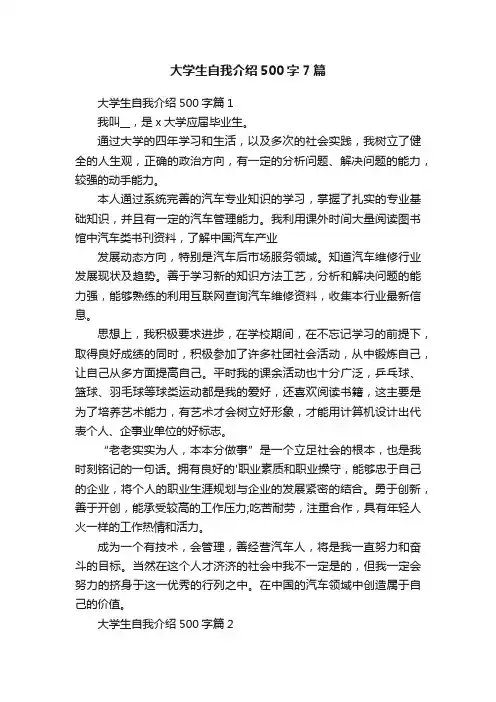 大学生自我介绍500字7篇

大学生自我介绍500字篇1

我叫__，是x大学应届毕业生。

通过大学的四年学习和生活，以及多次的社会实践，我树立了健全的人生观，正确的政治方向，有一定的分析问题、解决问题的能力，较强的动手能力。

本人通过系统完善的汽车专业知识的学习，掌握了扎实的专业基础知识，并且有一定的汽车管理能力。我利用课外时间大量阅读图书馆中汽车类书刊资料，了解中国汽车产业

发展动态方向，特别是汽车后市场服务领域。知道汽车维修行业发展现状及趋势。善于学习新的知识方法工艺，分析和解决问题的能力强，能够熟练的利用互联网查询汽车维修资料，收集本行业最新信息。

思想上，我积极要求进步，在学校期间，在不忘记学习的前提下，取得良好成绩的同时，积极参加了许多社团社会活动，从中锻炼自己，让自己从多方面提高自己。平时我的课余活动也十分广泛，乒乓球、篮球、羽毛球等球类运动都是我的爱好，还喜欢阅读书籍，这主要是为了培养艺术能力，有艺术才会树立好形象，才能用计算机设计出代表个人、企事业单位的好标志。

“老老实实为人，本本分做事”是一个立足社会的根本，也是我时刻铭记的一句话。拥有良好的'职业素质和职业操守，能够忠于自己的企业，将个人的职业生涯规划与企业的发展紧密的结合。勇于创新，善于开创，能承受较高的工作压力;吃苦耐劳，注重合作，具有年轻人火一样的工作热情和活力。

成为一个有技术，会管理，善经营汽车人，将是我一直努力和奋斗的目标。当然在这个人才济济的社会中我不一定是的，但我一定会努力的挤身于这一优秀的行列之中。在中国的汽车领域中创造属于自己的价值。

大学生自我介绍500字篇2